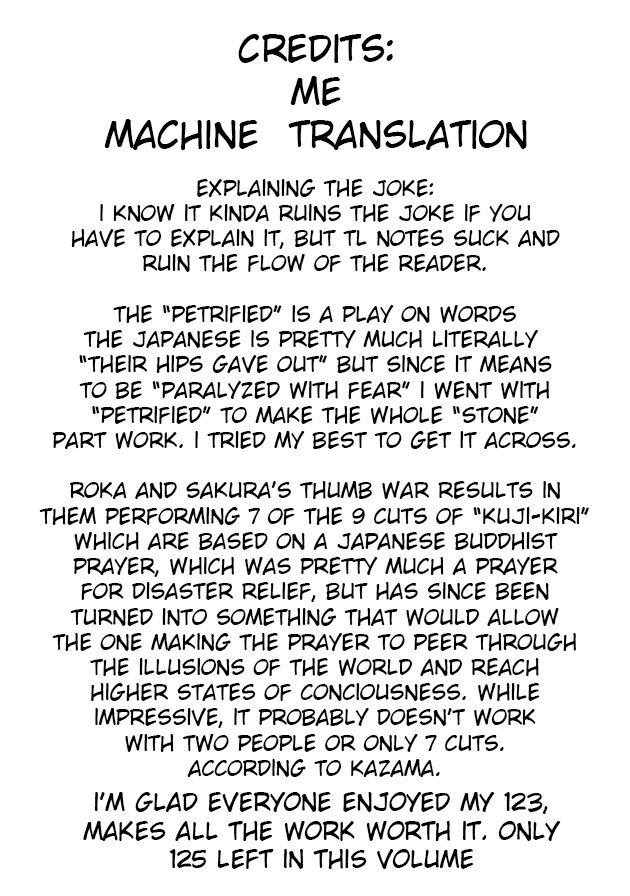 CREDITS:
ME
MACHINE TRANSLATION

EXPLAINING THE JOKE:
I KNOW IT KINDA RUINS THE JOKE IF YOU HAVE TO EXPLAIN IT, BUT TL NOTES SUCK AND RUIN THE FLOW OF THE READER.

THE "PETRIFIED" IS A PLAY ON WORDS THE JAPANESE IS PRETTY MUCH LITERALLY "THEIR HIPS GAVE OUT" BUT SINCE IT MEANS TO BE "PARALYZED WITH FEAR" I WENT WITH "PETRIFIED" TO MAKE THE WHOLE "STONE" PART WORK. I TRIED MY BEST TO GET IT ACROSS.

ROKA AND SAKURA'S THUMB WAR RESULTS IN THEM PERFORMING 7 OF THE 9 CUTS OF "KUJI-KIRI" WHICH ARE BASED ON A JAPANESE BUDDHIST PRAYER, WHICH WAS PRETTY MUCH A PRAYER FOR DISASTER RELIEF, BUT HAS SINCE BEEN TURNED INTO SOMETHING THAT WOULD ALLOW THE ONE MAKING THE PRAYER TO PEER THROUGH THE ILLUSIONS OF THE WORLD AND REACH HIGHER STATES OF CONCIOUSNESS. WHILE IMPRESSIVE, IT PROBABLY DOESN'T WORK WITH TWO PEOPLE OR ONLY 7 CUTS. ACCORDING TO KAZAMA.

I'M GLAD EVERYONE ENJOYED MY 123, MAKES ALL THE WORK WORTH IT. ONLY 125 LEFT IN THIS VOLUME